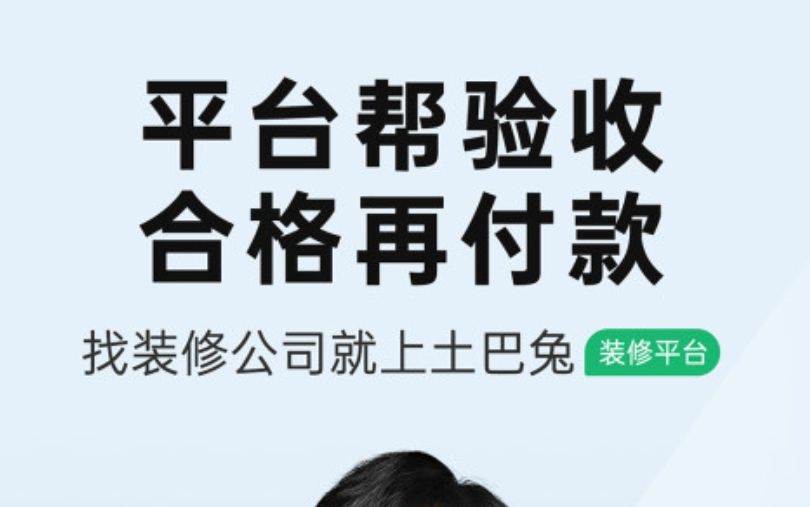 平台帮验收
合格再付款

找装修公司就上土巴兔 装修平台